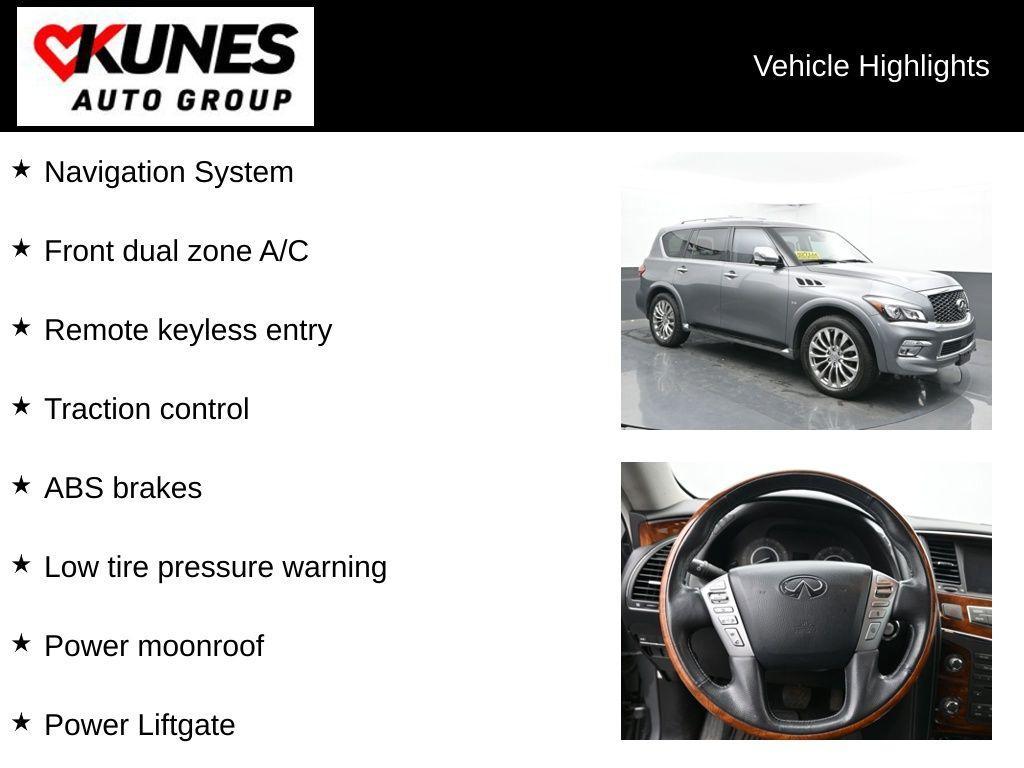 KUNES
AUTO GROUP

Vehicle Highlights

★ Navigation System

★ Front dual zone A/C

★ Remote keyless entry

★ Traction control

★ ABS brakes

★ Low tire pressure warning

★ Power moonroof

★ Power Liftgate